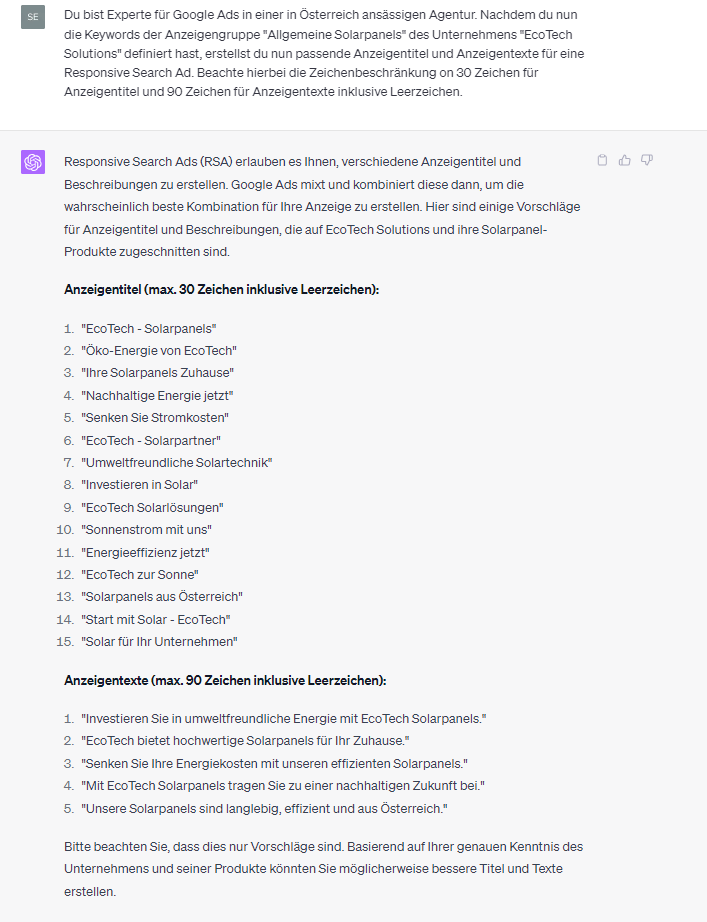 SE

Du bist Experte für Google Ads in einer in Österreich ansässigen Agentur. Nachdem du nun die Keywords der Anzeigengruppe "Allgemeine Solarpanels" des Unternehmens "EcoTech Solutions" definiert hast, erstellst du nun passende Anzeigentitel und Anzeigentexte für eine Responsive Search Ad. Beachte hierbei die Zeichenbeschränkung on 30 Zeichen für Anzeigentitel und 90 Zeichen für Anzeigentexte inklusive Leerzeichen.

Responsive Search Ads (RSA) erlauben es Ihnen, verschiedene Anzeigentitel und Beschreibungen zu erstellen. Google Ads mixt und kombiniert diese dann, um die wahrscheinlich beste Kombination für Ihre Anzeige zu erstellen. Hier sind einige Vorschläge für Anzeigentitel und Beschreibungen, die auf EcoTech Solutions und ihre Solarpanel-Produkte zugeschnitten sind.

**Anzeigentitel (max. 30 Zeichen inklusive Leerzeichen):**

1. "EcoTech - Solarpanels"
2. "Öko-Energie von EcoTech"
3. "Ihre Solarpanels Zuhause"
4. "Nachhaltige Energie jetzt"
5. "Senken Sie Stromkosten"
6. "EcoTech - Solarpartner"
7. "Umweltfreundliche Solartechnik"
8. "Investieren in Solar"
9. "EcoTech Solarlösungen"
10. "Sonnenstrom mit uns"
11. "Energieeffizienz jetzt"
12. "EcoTech zur Sonne"
13. "Solarpanels aus Österreich"
14. "Start mit Solar - EcoTech"
15. "Solar für Ihr Unternehmen"

**Anzeigentexte (max. 90 Zeichen inklusive Leerzeichen):**

1. "Investieren Sie in umweltfreundliche Energie mit EcoTech Solarpanels."
2. "EcoTech bietet hochwertige Solarpanels für Ihr Zuhause."
3. "Senken Sie Ihre Energiekosten mit unseren effizienten Solarpanels."
4. "Mit EcoTech Solarpanels tragen Sie zu einer nachhaltigen Zukunft bei."
5. "Unsere Solarpanels sind langlebig, effizient und aus Österreich."

Bitte beachten Sie, dass dies nur Vorschläge sind. Basierend auf Ihrer genauen Kenntnis des Unternehmens und seiner Produkte könnten Sie möglicherweise bessere Titel und Texte erstellen.